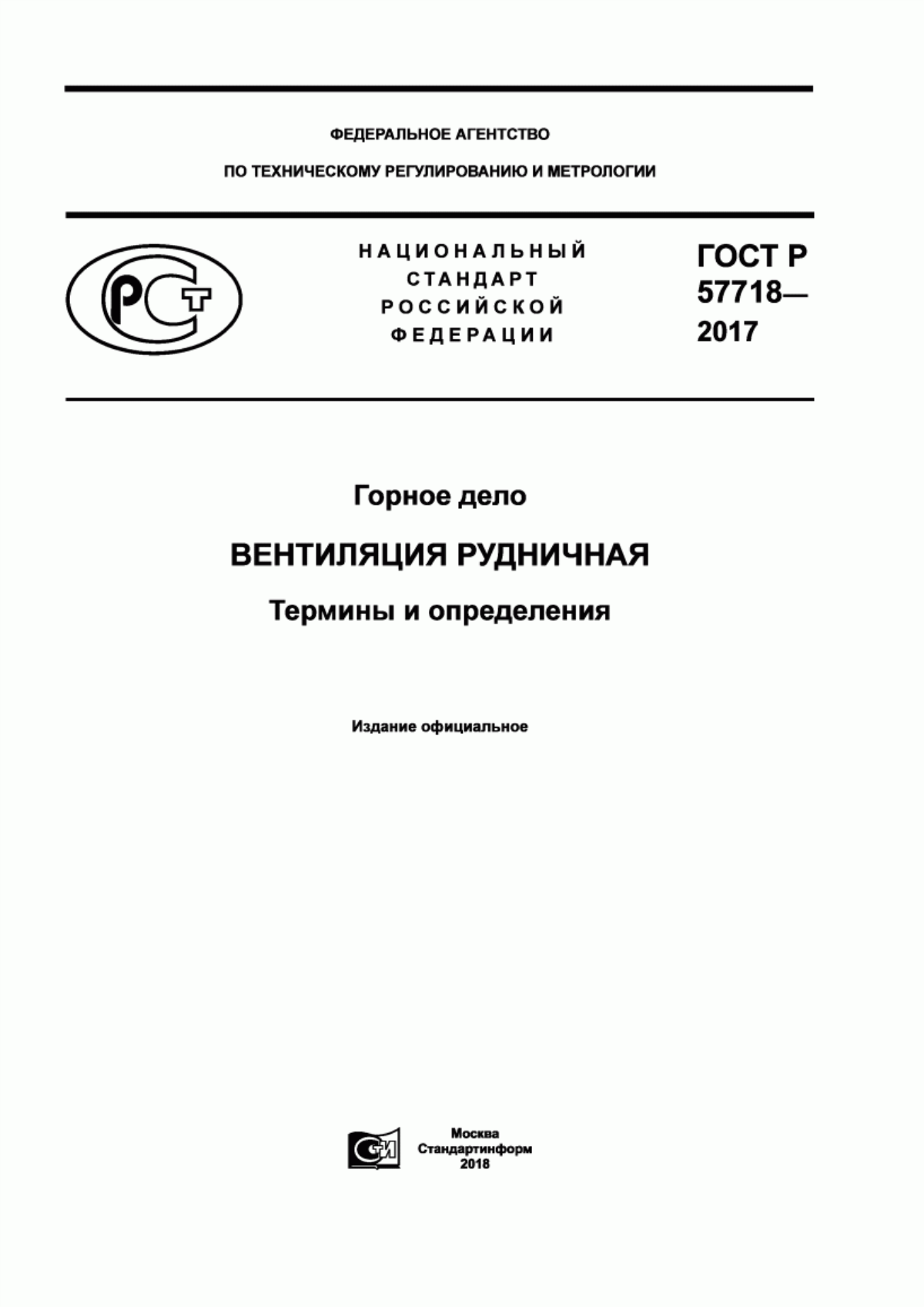 ФЕДЕРАЛЬНОЕ АГЕНТСТВО

ПО ТЕХНИЧЕСКОМУ РЕГУЛИРОВАНИЮ И МЕТРОЛОГИИ

РСТ

НАЦИОНАЛЬНЫЙ СТАНДАРТ РОССИЙСКОЙ ФЕДЕРАЦИИ

ГОСТ Р 57718— 2017

Горное дело

ВЕНТИЛЯЦИЯ РУДНИЧНАЯ

Термины и определения

Издание официальное

СИ

Москва
Стандартинформ
2018